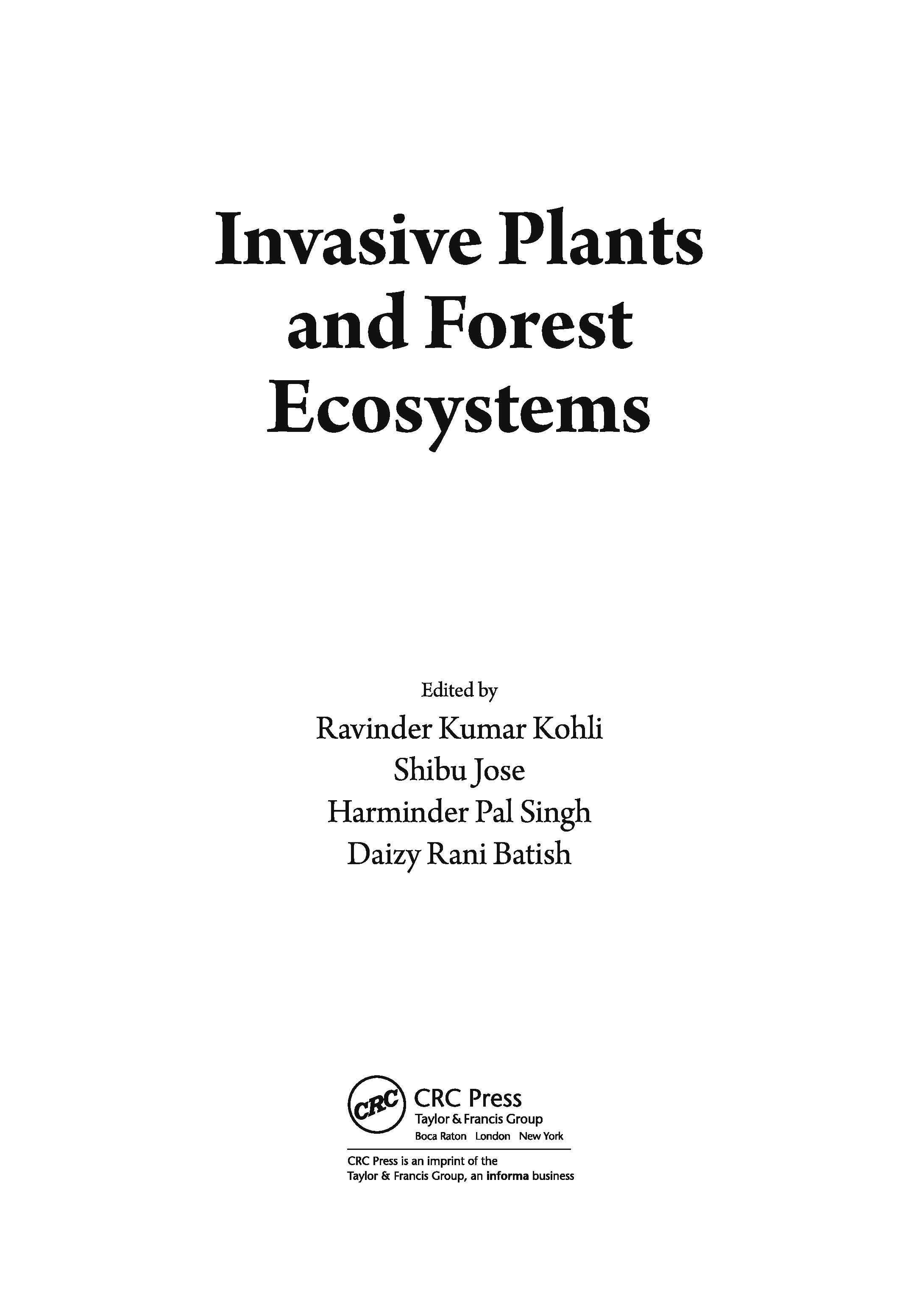 Invasive Plants and Forest Ecosystems

Edited by
Ravinder Kumar Kohli
Shibu Jose
Harminder Pal Singh
Daizy Rani Batish

CRC
CRC Press
Taylor & Francis Group
Boca Raton London New York

CRC Press is an imprint of the
Taylor & Francis Group, an informa business